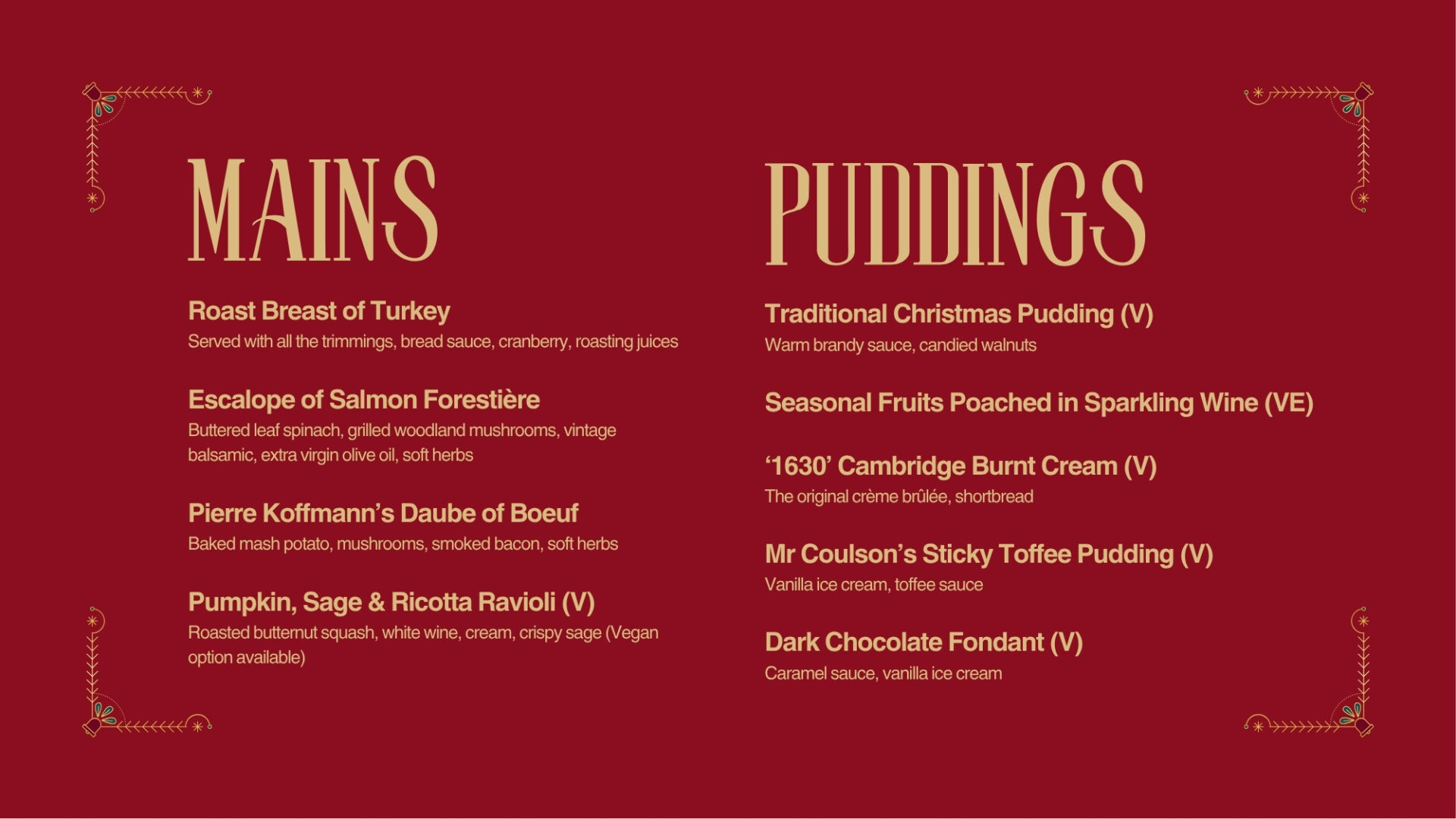 MAINS

Roast Breast of Turkey
Served with all the trimmings, bread sauce, cranberry, roasting juices

Escalope of Salmon Forestière
Buttered leaf spinach, grilled woodland mushrooms, vintage balsamic, extra virgin olive oil, soft herbs

Pierre Koffmann's Daube of Boeuf
Baked mash potato, mushrooms, smoked bacon, soft herbs

Pumpkin, Sage & Ricotta Ravioli (V)
Roasted butternut squash, white wine, cream, crispy sage (Vegan option available)

PUDDINGS

Traditional Christmas Pudding (V)
Warm brandy sauce, candied walnuts

Seasonal Fruits Poached in Sparkling Wine (VE)

'1630' Cambridge Burnt Cream (V)
The original crème brûlée, shortbread

Mr Coulson's Sticky Toffee Pudding (V)
Vanilla ice cream, toffee sauce

Dark Chocolate Fondant (V)
Caramel sauce, vanilla ice cream